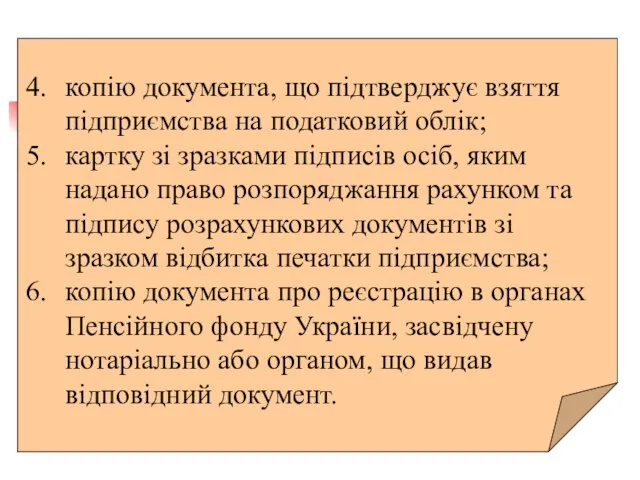 4. копію документа, що підтверджує взяття підприємства на податковий облік;
5. картку зі зразками підписів осіб, яким надано право розпоряджання рахунком та підпису розрахункових документів зі зразком відбитка печатки підприємства;
6. копію документа про реєстрацію в органах Пенсійного фонду України, засвідчену нотаріально або органом, що видав відповідний документ.